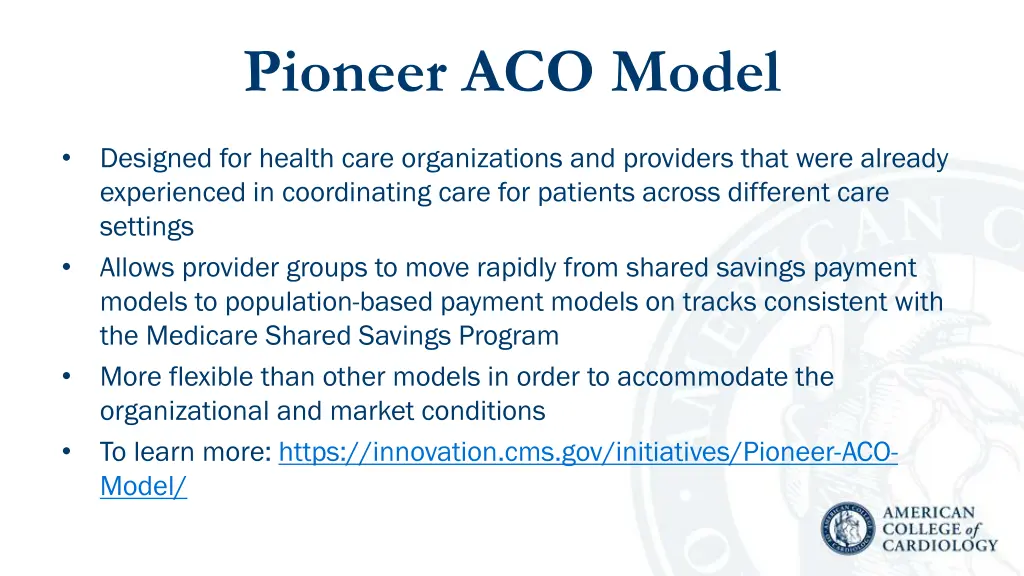 Pioneer ACO Model

• Designed for health care organizations and providers that were already experienced in coordinating care for patients across different care settings
• Allows provider groups to move rapidly from shared savings payment models to population-based payment models on tracks consistent with the Medicare Shared Savings Program
• More flexible than other models in order to accommodate the organizational and market conditions
• To learn more: https://innovation.cms.gov/initiatives/Pioneer-ACO-Model/

AMERICAN COLLEGE of CARDIOLOGY